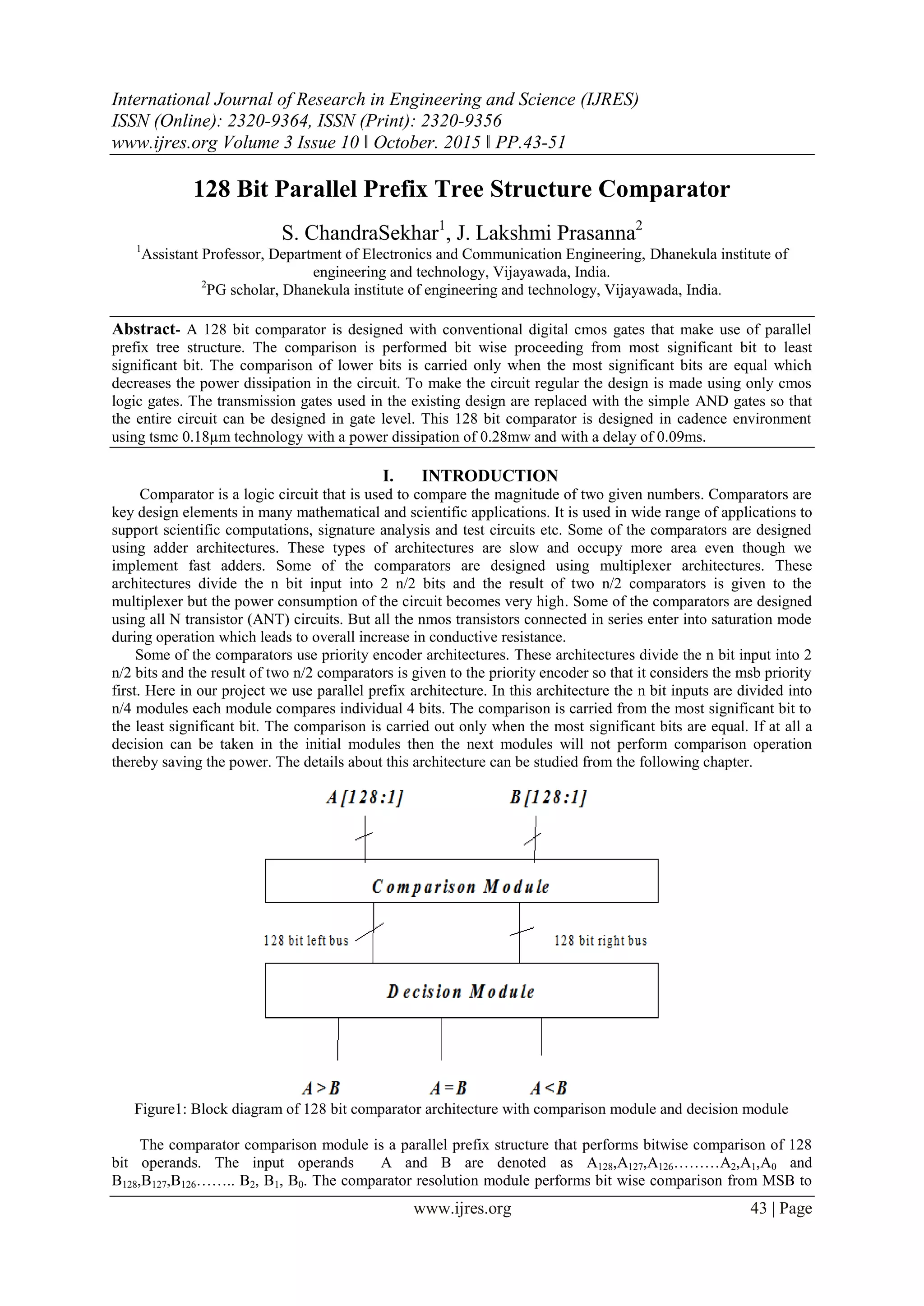 International Journal of Research in Engineering and Science (IJRES)
ISSN (Online): 2320-9364, ISSN (Print): 2320-9356
www.ijres.org Volume 3 Issue 10 ǁ October. 2015 ǁ PP.43-51

128 Bit Parallel Prefix Tree Structure Comparator

S. ChandraSekhar$^1$, J. Lakshmi Prasanna$^2$
$^1$Assistant Professor, Department of Electronics and Communication Engineering, Dhanekula institute of engineering and technology, Vijayawada, India.
$^2$PG scholar, Dhanekula institute of engineering and technology, Vijayawada, India.

Abstract- A 128 bit comparator is designed with conventional digital cmos gates that make use of parallel prefix tree structure. The comparison is performed bit wise proceeding from most significant bit to least significant bit. The comparison of lower bits is carried only when the most significant bits are equal which decreases the power dissipation in the circuit. To make the circuit regular the design is made using only cmos logic gates. The transmission gates used in the existing design are replaced with the simple AND gates so that the entire circuit can be designed in gate level. This 128 bit comparator is designed in cadence environment using tsmc 0.18µm technology with a power dissipation of 0.28mw and with a delay of 0.09ms.

I. INTRODUCTION
Comparator is a logic circuit that is used to compare the magnitude of two given numbers. Comparators are key design elements in many mathematical and scientific applications. It is used in wide range of applications to support scientific computations, signature analysis and test circuits etc. Some of the comparators are designed using adder architectures. These types of architectures are slow and occupy more area even though we implement fast adders. Some of the comparators are designed using multiplexer architectures. These architectures divide the n bit input into 2 n/2 bits and the result of two n/2 comparators is given to the multiplexer but the power consumption of the circuit becomes very high. Some of the comparators are designed using all N transistor (ANT) circuits. But all the nmos transistors connected in series enter into saturation mode during operation which leads to overall increase in conductive resistance.
Some of the comparators use priority encoder architectures. These architectures divide the n bit input into 2 n/2 bits and the result of two n/2 comparators is given to the priority encoder so that it considers the msb priority first. Here in our project we use parallel prefix architecture. In this architecture the n bit inputs are divided into n/4 modules each module compares individual 4 bits. The comparison is carried from the most significant bit to the least significant bit. The comparison is carried out only when the most significant bits are equal. If at all a decision can be taken in the initial modules then the next modules will not perform comparison operation thereby saving the power. The details about this architecture can be studied from the following chapter.

A[128:1] B[128:1]
Comparison Module
128 bit left bus 128 bit right bus
Decision Module
A>B A=B A<B

Figure1: Block diagram of 128 bit comparator architecture with comparison module and decision module

The comparator comparison module is a parallel prefix structure that performs bitwise comparison of 128 bit operands. The input operands A and B are denoted as $A_{128}$,$A_{127}$,$A_{126}$………$A_2$,$A_1$,$A_0$ and $B_{128}$,$B_{127}$,$B_{126}$…….. $B_2$, $B_1$, $B_0$. The comparator resolution module performs bit wise comparison from MSB to

www.ijres.org 43 | Page